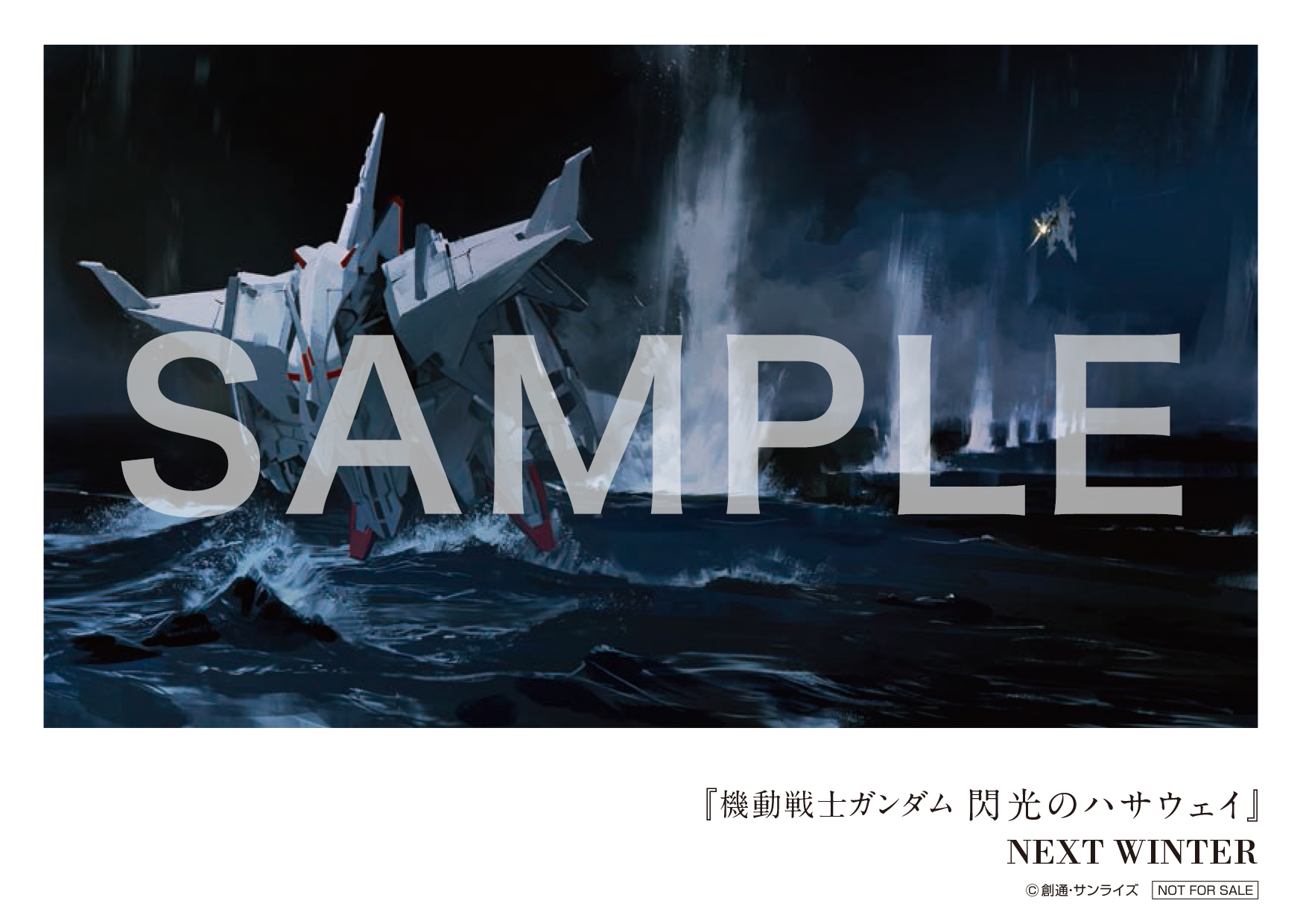 SAMPLE

『機動戦士ガンダム 閃光のハサウェイ』
NEXT WINTER

©創通・サンライズ NOT FOR SALE